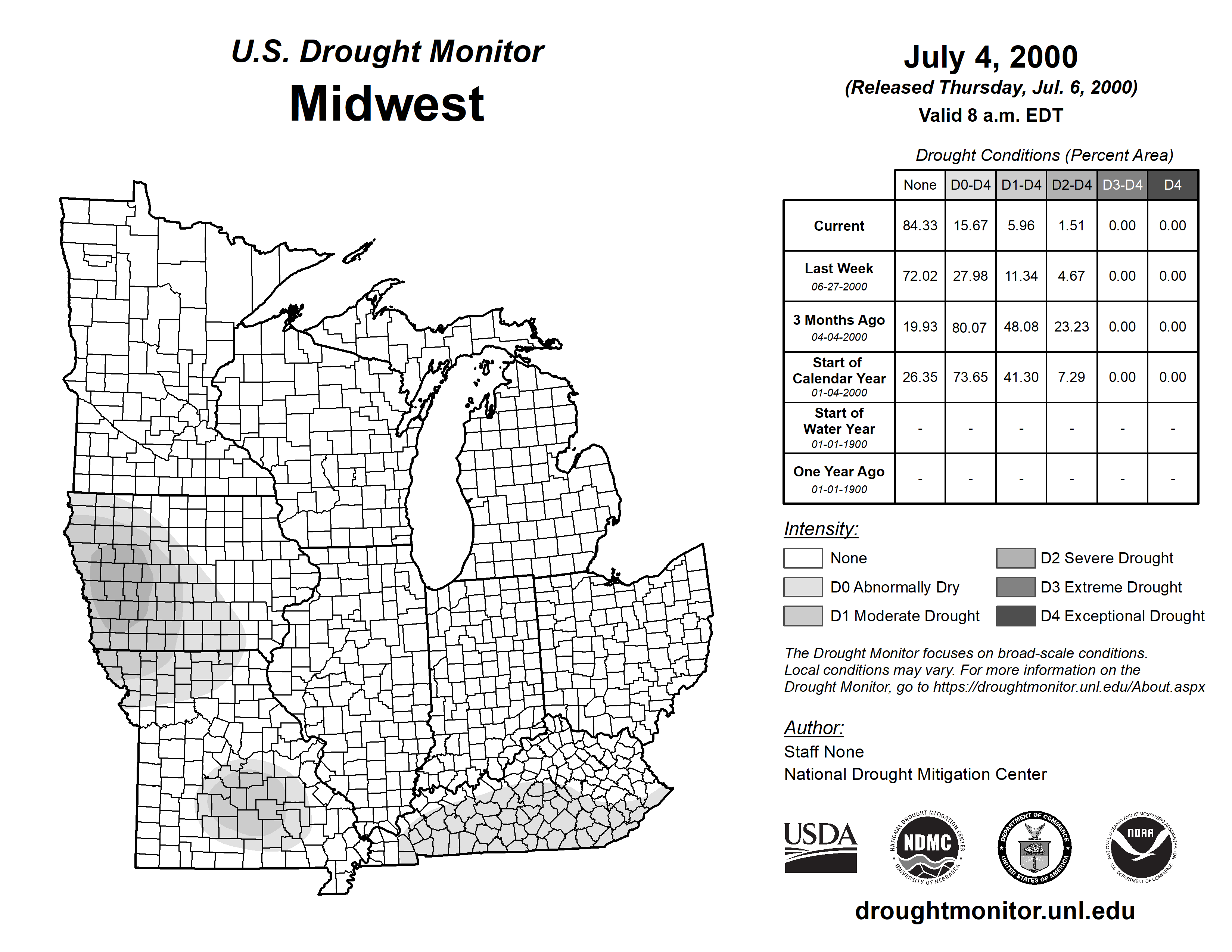 U.S. Drought Monitor
Midwest

July 4, 2000
(Released Thursday, Jul. 6, 2000)
Valid 8 a.m. EDT

Drought Conditions (Percent Area)

| | None | D0-D4 | D1-D4 | D2-D4 | D3-D4 | D4 |
|---|---|---|---|---|---|---|
| Current | 84.33 | 15.67 | 5.96 | 1.51 | 0.00 | 0.00 |
| Last Week 06-27-2000 | 72.02 | 27.98 | 11.34 | 4.67 | 0.00 | 0.00 |
| 3 Months Ago 04-04-2000 | 19.93 | 80.07 | 48.08 | 23.23 | 0.00 | 0.00 |
| Start of Calendar Year 01-04-2000 | 26.35 | 73.65 | 41.30 | 7.29 | 0.00 | 0.00 |
| Start of Water Year 01-01-1900 | - | - | - | - | - | - |
| One Year Ago 01-01-1900 | - | - | - | - | - | - |

Intensity:
None
D0 Abnormally Dry
D1 Moderate Drought
D2 Severe Drought
D3 Extreme Drought
D4 Exceptional Drought

The Drought Monitor focuses on broad-scale conditions. Local conditions may vary. For more information on the Drought Monitor, go to https://droughtmonitor.unl.edu/About.aspx

Author:
Staff None
National Drought Mitigation Center

USDA
NATIONAL DROUGHT MITIGATION CENTER NDMC UNIVERSITY OF NEBRASKA
DEPARTMENT OF COMMERCE UNITED STATES OF AMERICA
NATIONAL OCEANIC AND ATMOSPHERIC ADMINISTRATION NOAA U.S. DEPARTMENT OF COMMERCE

droughtmonitor.unl.edu